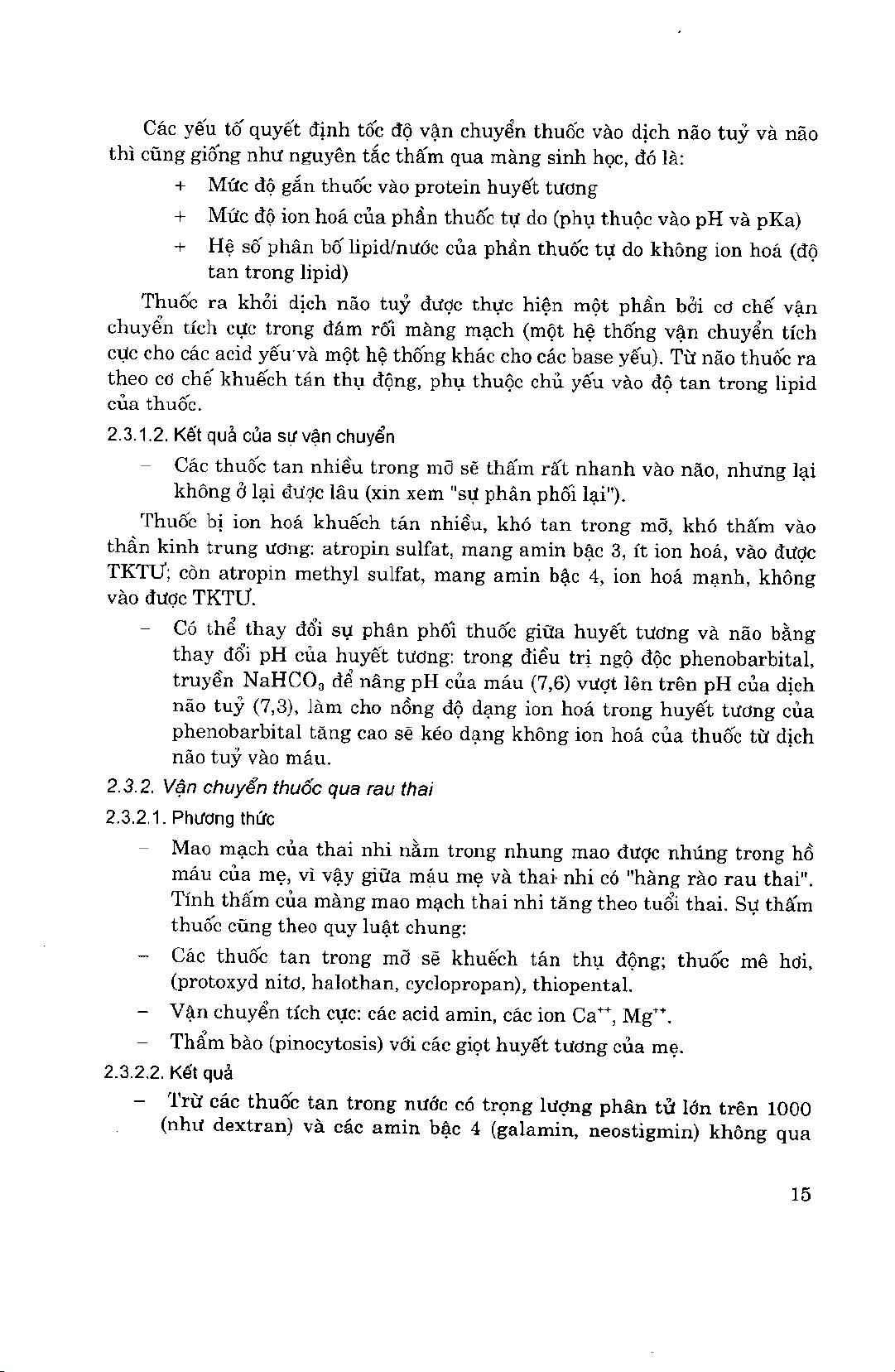 Các yếu tố quyết định tốc độ vận chuyển thuốc vào dịch não tuỷ và não thì cũng giống như nguyên tắc thấm qua màng sinh học, đó là:

+ Mức độ gắn thuốc vào protein huyết tương

+ Mức độ ion hoá của phần thuốc tự do (phụ thuộc vào pH và pKa)

+ Hệ số phân bố lipid/nước của phần thuốc tự do không ion hoá (độ tan trong lipid)

Thuốc ra khỏi dịch não tuỷ được thực hiện một phần bởi cơ chế vận chuyển tích cực trong đám rối màng mạch (một hệ thống vận chuyển tích cực cho các acid yếu và một hệ thống khác cho các base yếu). Từ não thuốc ra theo cơ chế khuếch tán thụ động, phụ thuộc chủ yếu vào độ tan trong lipid của thuốc.

2.3.1.2. Kết quả của sự vận chuyển

– Các thuốc tan nhiều trong mỡ sẽ thấm rất nhanh vào não, nhưng lại không ở lại được lâu (xin xem "sự phân phối lại").

Thuốc bị ion hoá khuếch tán nhiều, khó tan trong mỡ, khó thấm vào thần kinh trung ương: atropin sulfat, mang amin bậc 3, ít ion hoá, vào được TKTƯ; còn atropin methyl sulfat, mang amin bậc 4, ion hoá mạnh, không vào được TKTƯ.

– Có thể thay đổi sự phân phối thuốc giữa huyết tương và não bằng thay đổi pH của huyết tương: trong điều trị ngộ độc phenobarbital, truyền $NaHCO_3$ để nâng pH của máu (7,6) vượt lên trên pH của dịch não tuỷ (7,3), làm cho nồng độ dạng ion hoá trong huyết tương của phenobarbital tăng cao sẽ kéo dạng không ion hoá của thuốc từ dịch não tuỷ vào máu.

2.3.2. Vận chuyển thuốc qua rau thai

2.3.2.1. Phương thức

– Mao mạch của thai nhi nằm trong nhung mao được nhúng trong hồ máu của mẹ, vì vậy giữa máu mẹ và thai nhi có "hàng rào rau thai". Tính thấm của màng mao mạch thai nhi tăng theo tuổi thai. Sự thấm thuốc cũng theo quy luật chung:

– Các thuốc tan trong mỡ sẽ khuếch tán thụ động; thuốc mê hơi, (protoxyd nitơ, halothan, cyclopropan), thiopental.

– Vận chuyển tích cực: các acid amin, các ion $Ca^{++}$, $Mg^{++}$.

– Thẩm bào (pinocytosis) với các giọt huyết tương của mẹ.

2.3.2.2. Kết quả

– Trừ các thuốc tan trong nước có trọng lượng phân tử lớn trên 1000 (như dextran) và các amin bậc 4 (galamin, neostigmin) không qua

15